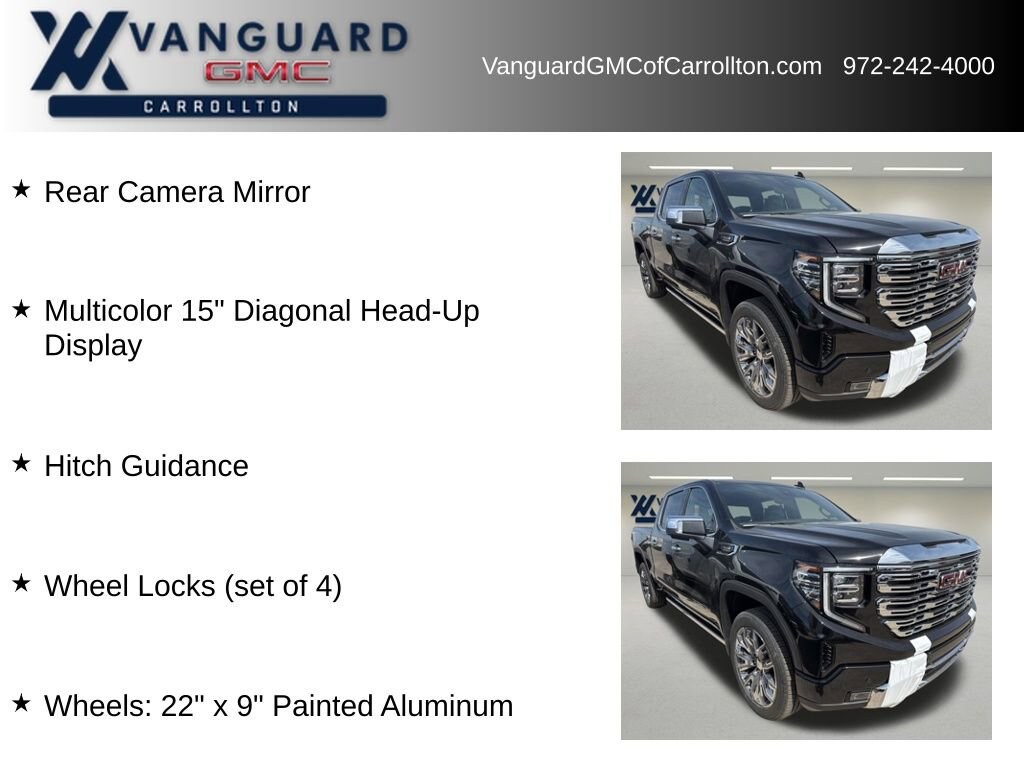 VANGUARD
GMC
CARROLLTON

VanguardGMCofCarrollton.com 972-242-4000

★ Rear Camera Mirror

★ Multicolor 15" Diagonal Head-Up Display

★ Hitch Guidance

★ Wheel Locks (set of 4)

★ Wheels: 22" x 9" Painted Aluminum